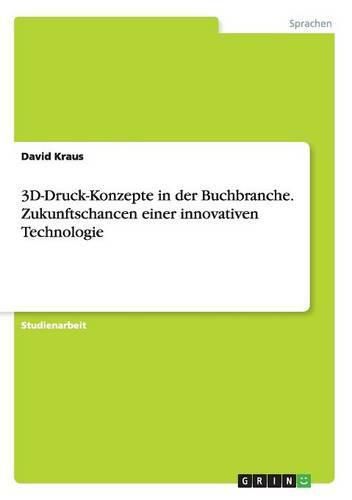 Sprachen

David Kraus

3D-Druck-Konzepte in der Buchbranche. Zukunftschancen einer innovativen Technologie

Studienarbeit

GRIN